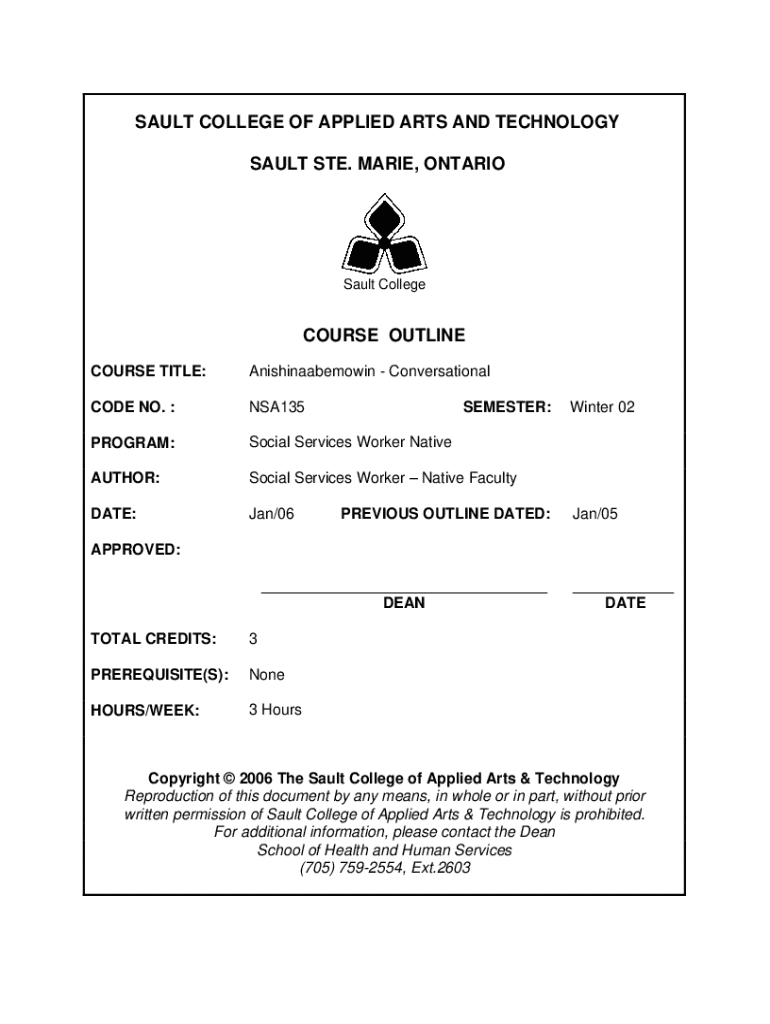 SAULT COLLEGE OF APPLIED ARTS AND TECHNOLOGY

SAULT STE. MARIE, ONTARIO

Sault College

COURSE OUTLINE

COURSE TITLE: Anishinaabemowin - Conversational

CODE NO. : NSA135 SEMESTER: Winter 02

PROGRAM: Social Services Worker Native

AUTHOR: Social Services Worker – Native Faculty

DATE: Jan/06 PREVIOUS OUTLINE DATED: Jan/05

APPROVED:

DEAN DATE

TOTAL CREDITS: 3

PREREQUISITE(S): None

HOURS/WEEK: 3 Hours

Copyright © 2006 The Sault College of Applied Arts & Technology
Reproduction of this document by any means, in whole or in part, without prior written permission of Sault College of Applied Arts & Technology is prohibited.
For additional information, please contact the Dean
School of Health and Human Services
(705) 759-2554, Ext.2603